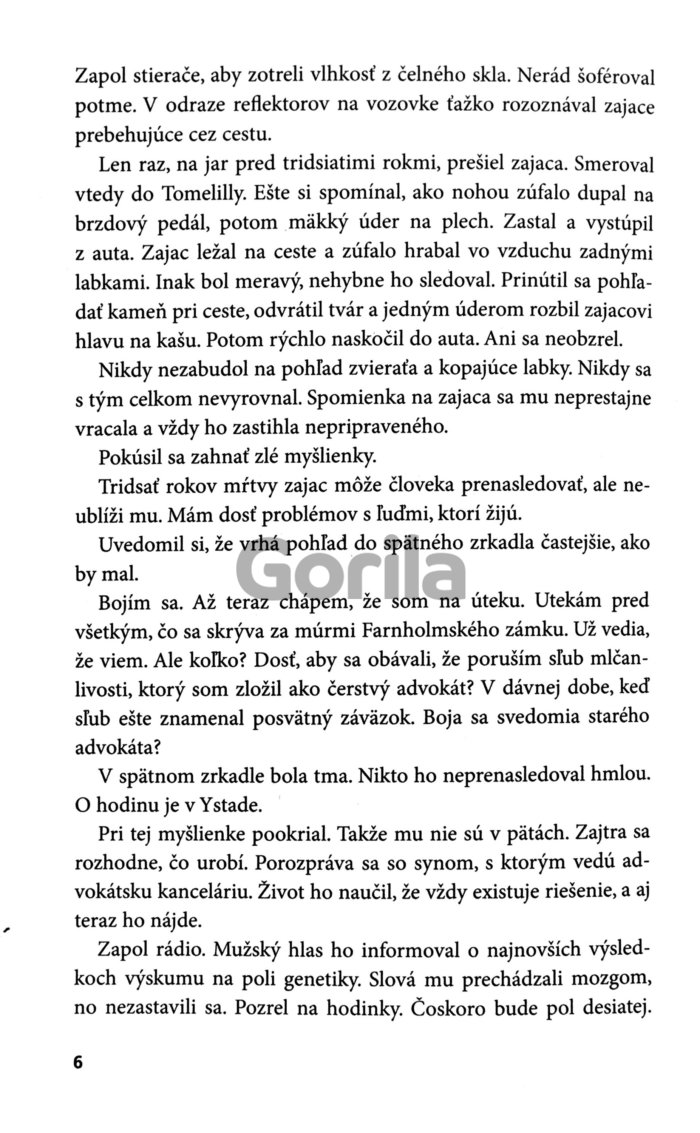 Zapol stierače, aby zotreli vlhkosť z čelného skla. Nerád šoféroval potme. V odraze reflektorov na vozovke ťažko rozoznával zajace prebehujúce cez cestu.

Len raz, na jar pred tridsiatimi rokmi, prešiel zajaca. Smeroval vtedy do Tomelilly. Ešte si spomínal, ako nohou zúfalo dupal na brzdový pedál, potom mäkký úder na plech. Zastal a vystúpil z auta. Zajac ležal na ceste a zúfalo hrabal vo vzduchu zadnými labkami. Inak bol meravý, nehybne ho sledoval. Prinútil sa pohľadať kameň pri ceste, odvrátil tvár a jedným úderom rozbil zajacovi hlavu na kašu. Potom rýchlo naskočil do auta. Ani sa neobzrel.

Nikdy nezabudol na pohľad zvieraťa a kopajúce labky. Nikdy sa s tým celkom nevyrovnal. Spomienka na zajaca sa mu neprestajne vracala a vždy ho zastihla nepripraveného.

Pokúsil sa zahnať zlé myšlienky.

Tridsať rokov mŕtvy zajac môže človeka prenasledovať, ale neublíži mu. Mám dosť problémov s ľuďmi, ktorí žijú.

Uvedomil si, že vrhá pohľad do spätného zrkadla častejšie, ako by mal.

Bojím sa. Až teraz chápem, že som na úteku. Utekám pred všetkým, čo sa skrýva za múrmi Farnholmského zámku. Už vedia, že viem. Ale koľko? Dosť, aby sa obávali, že poruším sľub mlčanlivosti, ktorý som zložil ako čerstvý advokát? V dávnej dobe, keď sľub ešte znamenal posvätný záväzok. Boja sa svedomia starého advokáta?

V spätnom zrkadle bola tma. Nikto ho neprenasledoval hmlou. O hodinu je v Ystade.

Pri tej myšlienke pookrial. Takže mu nie sú v pätách. Zajtra sa rozhodne, čo urobí. Porozpráva sa so synom, s ktorým vedú advokátsku kanceláriu. Život ho naučil, že vždy existuje riešenie, a aj teraz ho nájde.

Zapol rádio. Mužský hlas ho informoval o najnovších výsledkoch výskumu na poli genetiky. Slová mu prechádzali mozgom, no nezastavili sa. Pozrel na hodinky. Čoskoro bude pol desiatej.

6

Gorila